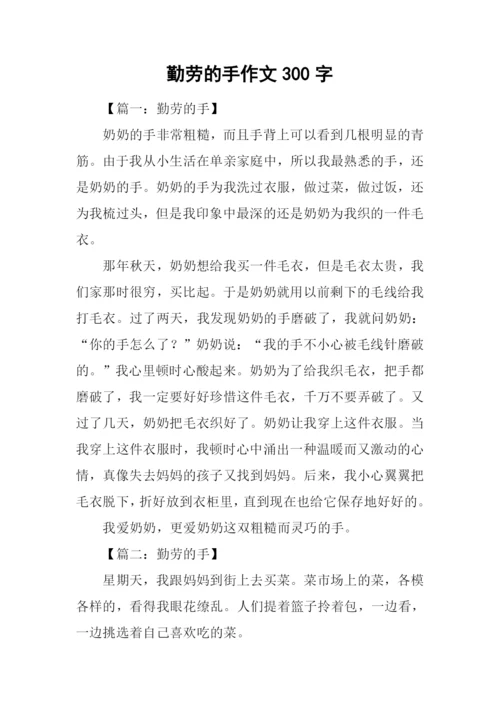 勤劳的手作文 300 字

【篇一：勤劳的手】

奶奶的手非常粗糙，而且手背上可以看到几根明显的青筋。由于我从小生活在单亲家庭中，所以我最熟悉的手，还是奶奶的手。奶奶的手为我洗过衣服，做过菜，做过饭，还为我梳过头，但是我印象中最深的还是奶奶为我织的一件毛衣。

那年秋天，奶奶想给我买一件毛衣，但是毛衣太贵，我们家那时很穷，买比起。于是奶奶就用以前剩下的毛线给我打毛衣。过了两天，我发现奶奶的手磨破了，我就问奶奶：“你的手怎么了？”奶奶说：“我的手不小心被毛线针磨破的。”我心里顿时心酸起来。奶奶为了给我织毛衣，把手都磨破了，我一定要好好珍惜这件毛衣，千万不要弄破了。又过了几天，奶奶把毛衣织好了。奶奶让我穿上这件衣服。当我穿上这件衣服时，我顿时心中涌出一种温暖而又激动的心情，真像失去妈妈的孩子又找到妈妈。后来，我小心翼翼把毛衣脱下，折好放到衣柜里，直到现在也给它保存地好好的。

我爱奶奶，更爱奶奶这双粗糙而灵巧的手。

【篇二：勤劳的手】

星期天，我跟妈妈到街上去买菜。菜市场上的菜，各模各样的，看得我眼花缭乱。人们提着篮子拎着包，一边看，一边挑选着自己喜欢吃的菜。